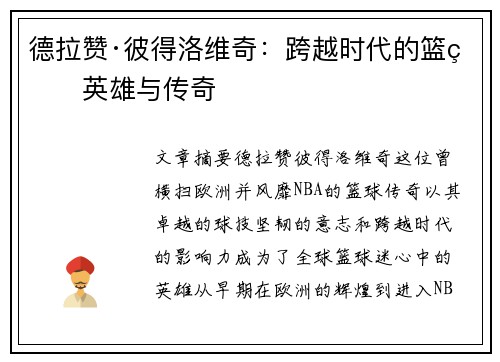 德拉赞·彼得洛维奇：跨越时代的篮ç英雄与传奇

文章摘要德拉赞彼得洛维奇这位曾横扫欧洲并风靡NBA的篮球传奇以其卓越的球技坚韧的意志和跨越时代的影响力成为了全球篮球迷心中的英雄从早期在欧洲的辉煌到进入NB